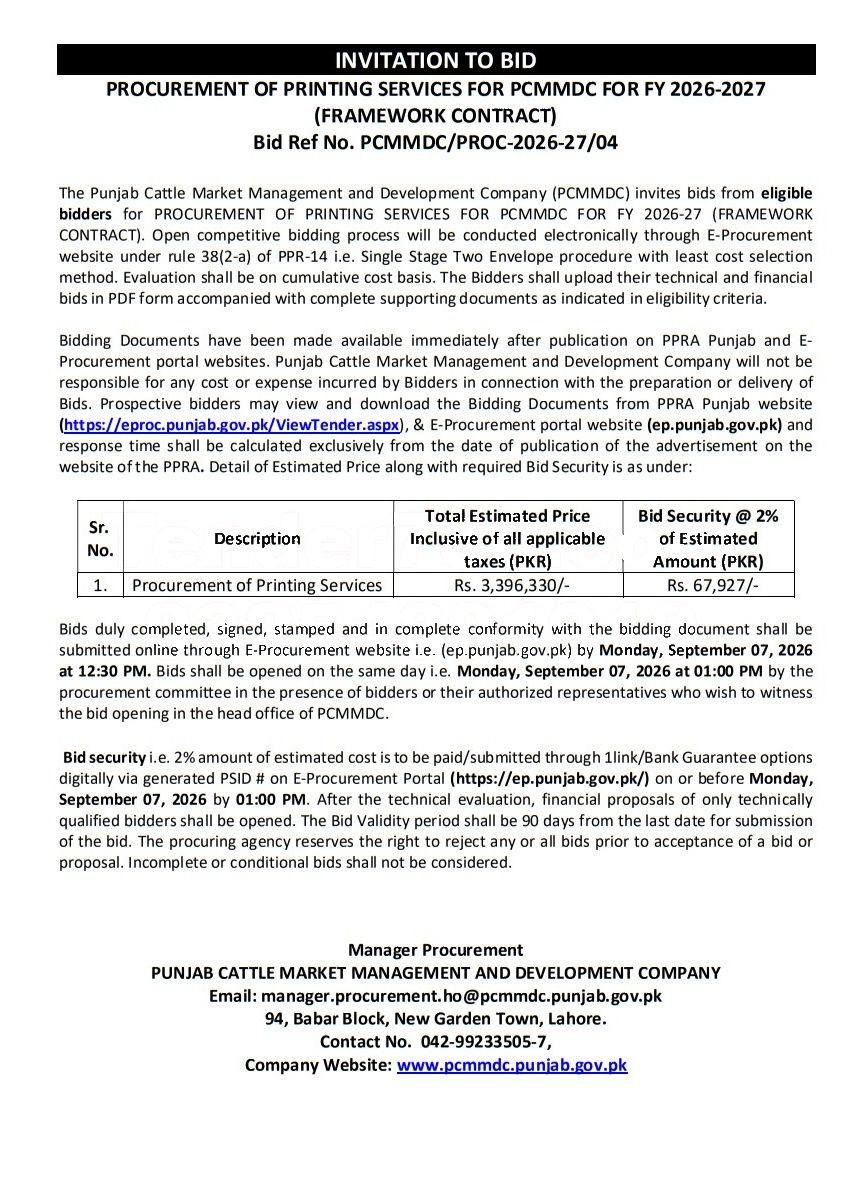 INVITATION TO BID
PROCUREMENT OF PRINTING SERVICES FOR PCMMDC FOR FY 2026-2027 (FRAMEWORK CONTRACT)
Bid Ref No. PCMMDC/PROC-2026-27/04

The Punjab Cattle Market Management and Development Company (PCMMDC) invites bids from eligible bidders for PROCUREMENT OF PRINTING SERVICES FOR PCMMDC FOR FY 2026-27 (FRAMEWORK CONTRACT). Open competitive bidding process will be conducted electronically through E-Procurement website under rule 38(2-a) of PPR-14 i.e. Single Stage Two Envelope procedure with least cost selection method. Evaluation shall be on cumulative cost basis. The Bidders shall upload their technical and financial bids in PDF form accompanied with complete supporting documents as indicated in eligibility criteria.

Bidding Documents have been made available immediately after publication on PPRA Punjab and E-Procurement portal websites. Punjab Cattle Market Management and Development Company will not be responsible for any cost or expense incurred by Bidders in connection with the preparation or delivery of Bids. Prospective bidders may view and download the Bidding Documents from PPRA Punjab website (https://eproc.punjab.gov.pk/ViewTender.aspx), & E-Procurement portal website (ep.punjab.gov.pk) and response time shall be calculated exclusively from the date of publication of the advertisement on the website of the PPRA. Detail of Estimated Price along with required Bid Security is as under:

| Sr. No. | Description | Total Estimated Price Inclusive of all applicable taxes (PKR) | Bid Security @ 2% of Estimated Amount (PKR) |
|---|---|---|---|
| 1. | Procurement of Printing Services | Rs. 3,396,330/- | Rs. 67,927/- |

Bids duly completed, signed, stamped and in complete conformity with the bidding document shall be submitted online through E-Procurement website i.e. (ep.punjab.gov.pk) by Monday, September 07, 2026 at 12:30 PM. Bids shall be opened on the same day i.e. Monday, September 07, 2026 at 01:00 PM by the procurement committee in the presence of bidders or their authorized representatives who wish to witness the bid opening in the head office of PCMMDC.

Bid security i.e. 2% amount of estimated cost is to be paid/submitted through 1link/Bank Guarantee options digitally via generated PSID # on E-Procurement Portal (https://ep.punjab.gov.pk/) on or before Monday, September 07, 2026 by 01:00 PM. After the technical evaluation, financial proposals of only technically qualified bidders shall be opened. The Bid Validity period shall be 90 days from the last date for submission of the bid. The procuring agency reserves the right to reject any or all bids prior to acceptance of a bid or proposal. Incomplete or conditional bids shall not be considered.

Manager Procurement
PUNJAB CATTLE MARKET MANAGEMENT AND DEVELOPMENT COMPANY
Email: manager.procurement.ho@pcmmdc.punjab.gov.pk
94, Babar Block, New Garden Town, Lahore.
Contact No. 042-99233505-7,
Company Website: www.pcmmdc.punjab.gov.pk